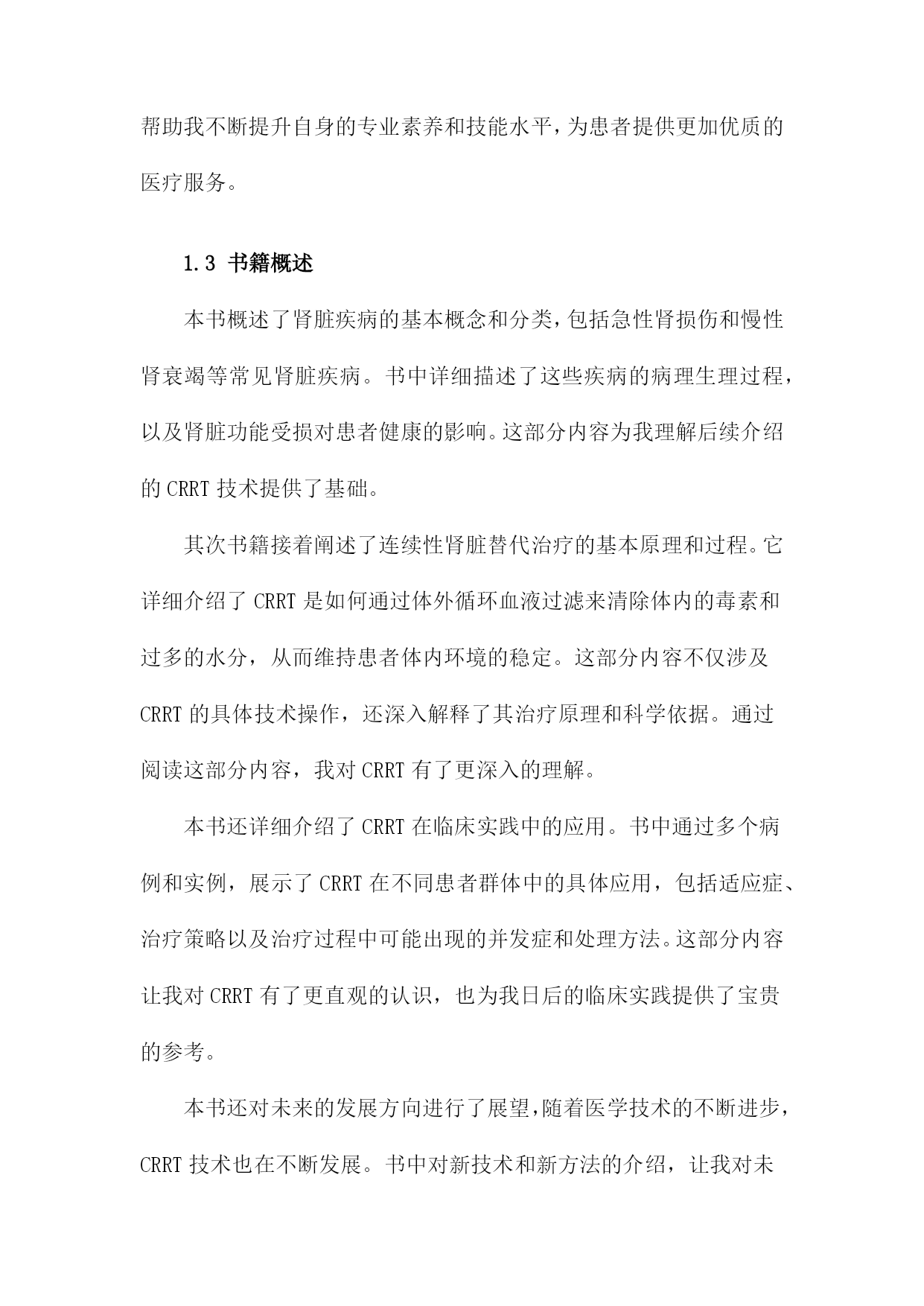 帮助我不断提升自身的专业素养和技能水平，为患者提供更加优质的医疗服务。

1.3 书籍概述

本书概述了肾脏疾病的基本概念和分类，包括急性肾损伤和慢性肾衰竭等常见肾脏疾病。书中详细描述了这些疾病的病理生理过程，以及肾脏功能受损对患者健康的影响。这部分内容为我理解后续介绍的 CRRT 技术提供了基础。

其次书籍接着阐述了连续性肾脏替代治疗的基本原理和过程。它详细介绍了 CRRT 是如何通过体外循环血液过滤来清除体内的毒素和过多的水分，从而维持患者体内环境的稳定。这部分内容不仅涉及 CRRT 的具体技术操作，还深入解释了其治疗原理和科学依据。通过阅读这部分内容，我对 CRRT 有了更深入的理解。

本书还详细介绍了 CRRT 在临床实践中的应用。书中通过多个病例和实例，展示了 CRRT 在不同患者群体中的具体应用，包括适应症、治疗策略以及治疗过程中可能出现的并发症和处理方法。这部分内容让我对 CRRT 有了更直观的认识，也为我日后的临床实践提供了宝贵的参考。

本书还对未来的发展方向进行了展望，随着医学技术的不断进步，CRRT 技术也在不断发展。书中对新技术和新方法的介绍，让我对未